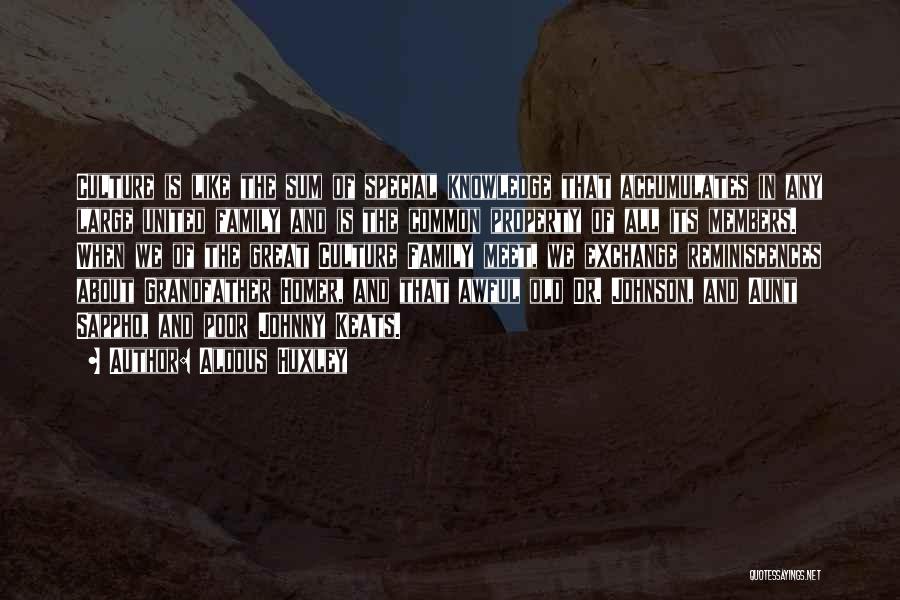 Culture is like the sum of special knowledge that accumulates in any large united family and is the common property of all its members. When we of the great Culture Family meet, we exchange reminiscences about Grandfather Homer, and that awful old Dr. Johnson, and Aunt Sappho, and poor Johnny Keats.

• Author: Aldous Huxley

QUOTESSAYINGS.NET